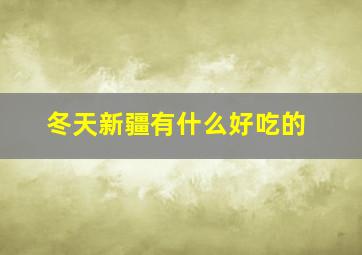 冬天新疆有什么好吃的